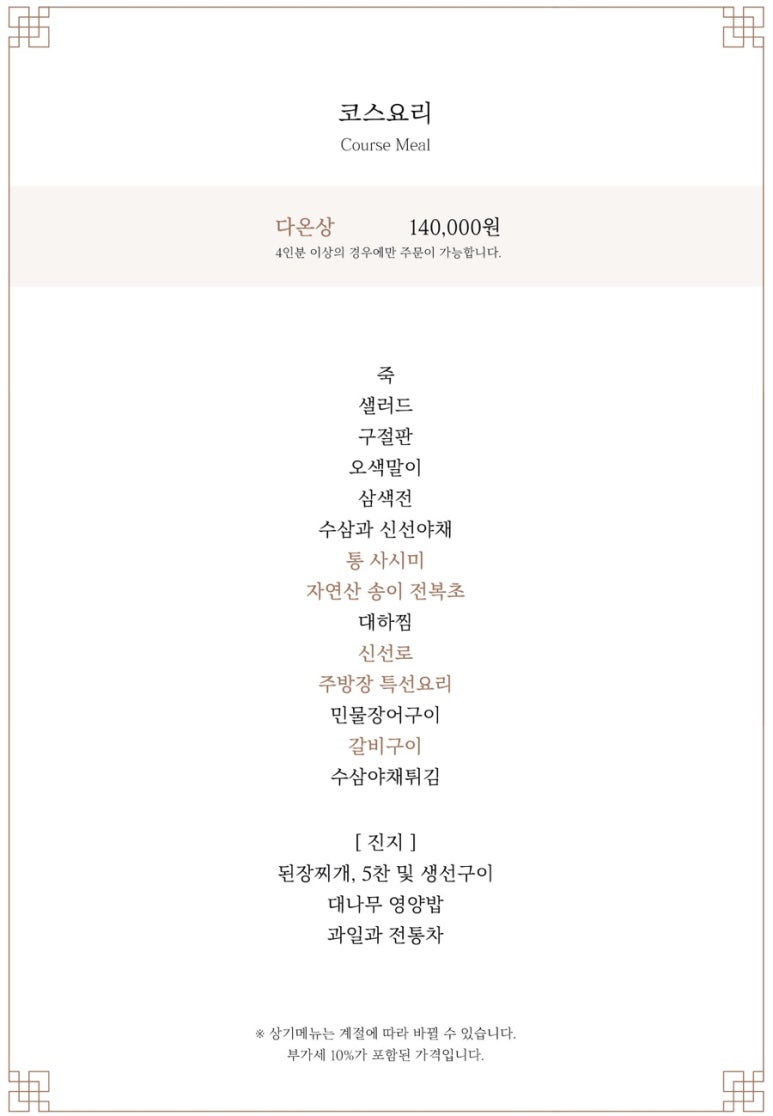 코스요리
Course Meal

다온상 140,000원
4인분 이상의 경우에만 주문이 가능합니다.

죽
샐러드
구절판
오색말이
삼색전
수삼과 신선야채
통 사시미
자연산 송이 전복초
대하찜
신선로
주방장 특선요리
민물장어구이
갈비구이
수삼야채튀김

[ 진지 ]
된장찌개, 5찬 및 생선구이
대나무 영양밥
과일과 전통차

※ 상기메뉴는 계절에 따라 바뀔 수 있습니다.
부가세 10%가 포함된 가격입니다.